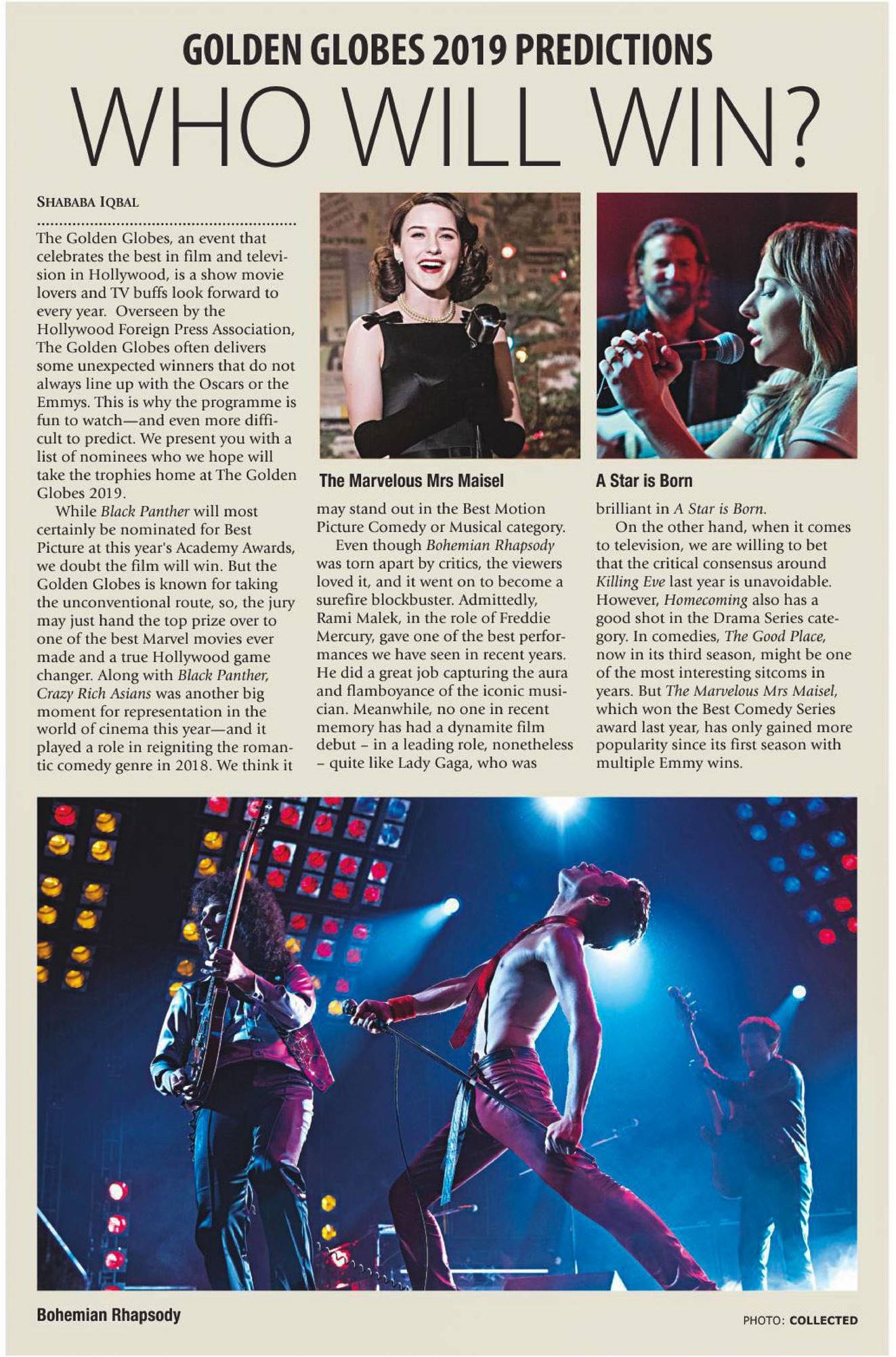 GOLDEN GLOBES 2019 PREDICTIONS

WHO WILL WIN?

SHABABA IQBAL

The Golden Globes, an event that celebrates the best in film and television in Hollywood, is a show movie lovers and TV buffs look forward to every year. Overseen by the Hollywood Foreign Press Association, The Golden Globes often delivers some unexpected winners that do not always line up with the Oscars or the Emmys. This is why the programme is fun to watch—and even more difficult to predict. We present you with a list of nominees who we hope will take the trophies home at The Golden Globes 2019.

While Black Panther will most certainly be nominated for Best Picture at this year's Academy Awards, we doubt the film will win. But the Golden Globes is known for taking the unconventional route, so, the jury may just hand the top prize over to one of the best Marvel movies ever made and a true Hollywood game changer. Along with Black Panther, Crazy Rich Asians was another big moment for representation in the world of cinema this year—and it played a role in reigniting the romantic comedy genre in 2018. We think it

The Marvelous Mrs Maisel

may stand out in the Best Motion Picture Comedy or Musical category.

Even though Bohemian Rhapsody was torn apart by critics, the viewers loved it, and it went on to become a surefire blockbuster. Admittedly, Rami Malek, in the role of Freddie Mercury, gave one of the best performances we have seen in recent years. He did a great job capturing the aura and flamboyance of the iconic musician. Meanwhile, no one in recent memory has had a dynamite film debut – in a leading role, nonetheless – quite like Lady Gaga, who was

A Star is Born

brilliant in A Star is Born.

On the other hand, when it comes to television, we are willing to bet that the critical consensus around Killing Eve last year is unavoidable. However, Homecoming also has a good shot in the Drama Series category. In comedies, The Good Place, now in its third season, might be one of the most interesting sitcoms in years. But The Marvelous Mrs Maisel, which won the Best Comedy Series award last year, has only gained more popularity since its first season with multiple Emmy wins.

Bohemian Rhapsody

PHOTO: COLLECTED